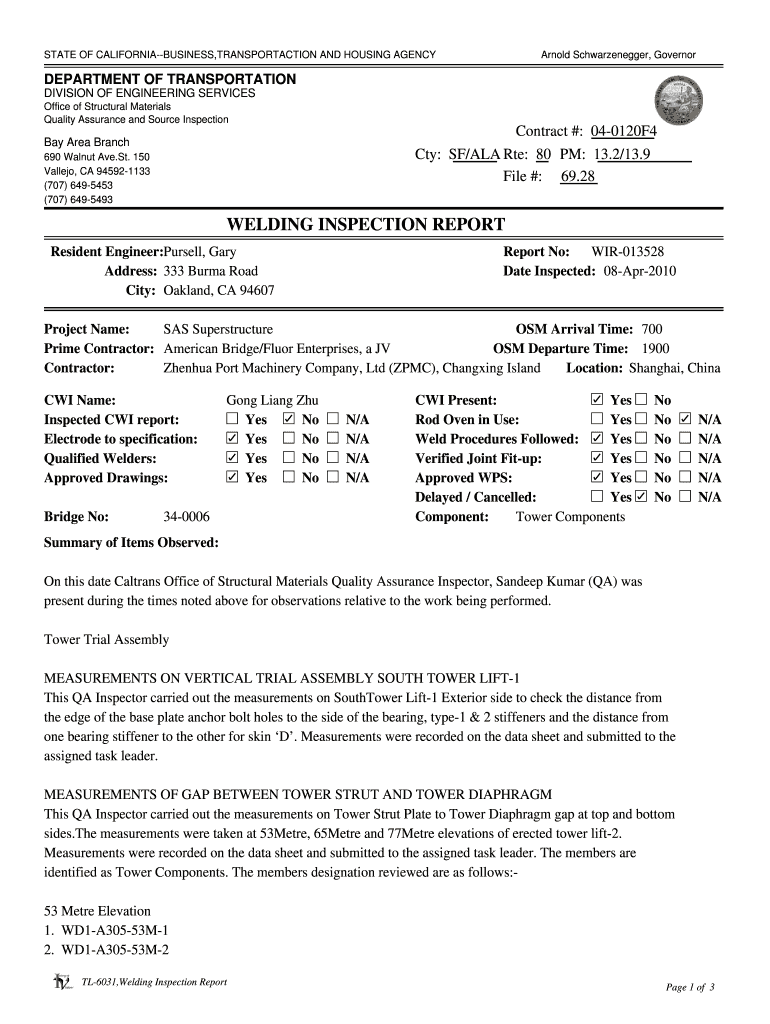 STATE OF CALIFORNIA--BUSINESS,TRANSPORTACTION AND HOUSING AGENCY

Arnold Schwarzenegger, Governor

DEPARTMENT OF TRANSPORTATION
DIVISION OF ENGINEERING SERVICES
Office of Structural Materials
Quality Assurance and Source Inspection

Bay Area Branch
690 Walnut Ave.St. 150
Vallejo, CA 94592-1133
(707) 649-5453
(707) 649-5493

Contract #: 04-0120F4
Cty: SF/ALA Rte: 80 PM: 13.2/13.9
File #: 69.28

WELDING INSPECTION REPORT

Resident Engineer: Pursell, Gary
Address: 333 Burma Road
City: Oakland, CA 94607

Report No: WIR-013528
Date Inspected: 08-Apr-2010

Project Name: SAS Superstructure
Prime Contractor: American Bridge/Fluor Enterprises, a JV
Contractor: Zhenhua Port Machinery Company, Ltd (ZPMC), Changxing Island

OSM Arrival Time: 700
OSM Departure Time: 1900
Location: Shanghai, China

CWI Name: Gong Liang Zhu
Inspected CWI report: ☐ Yes ☑ No ☐ N/A
Electrode to specification: ☑ Yes ☐ No ☐ N/A
Qualified Welders: ☑ Yes ☐ No ☐ N/A
Approved Drawings: ☑ Yes ☐ No ☐ N/A

CWI Present: ☑ Yes ☐ No
Rod Oven in Use: ☐ Yes ☐ No ☑ N/A
Weld Procedures Followed: ☑ Yes ☐ No ☐ N/A
Verified Joint Fit-up: ☑ Yes ☐ No ☐ N/A
Approved WPS: ☑ Yes ☐ No ☐ N/A
Delayed / Cancelled: ☐ Yes ☑ No ☐ N/A

Bridge No: 34-0006
Component: Tower Components

Summary of Items Observed:

On this date Caltrans Office of Structural Materials Quality Assurance Inspector, Sandeep Kumar (QA) was present during the times noted above for observations relative to the work being performed.

Tower Trial Assembly

MEASUREMENTS ON VERTICAL TRIAL ASSEMBLY SOUTH TOWER LIFT-1
This QA Inspector carried out the measurements on SouthTower Lift-1 Exterior side to check the distance from the edge of the base plate anchor bolt holes to the side of the bearing, type-1 & 2 stiffeners and the distance from one bearing stiffener to the other for skin ‘D’. Measurements were recorded on the data sheet and submitted to the assigned task leader.

MEASUREMENTS OF GAP BETWEEN TOWER STRUT AND TOWER DIAPHRAGM
This QA Inspector carried out the measurements on Tower Strut Plate to Tower Diaphragm gap at top and bottom sides.The measurements were taken at 53Metre, 65Metre and 77Metre elevations of erected tower lift-2. Measurements were recorded on the data sheet and submitted to the assigned task leader. The members are identified as Tower Components. The members designation reviewed are as follows:-

53 Metre Elevation
1. WD1-A305-53M-1
2. WD1-A305-53M-2

TL-6031,Welding Inspection Report

Page 1 of 3